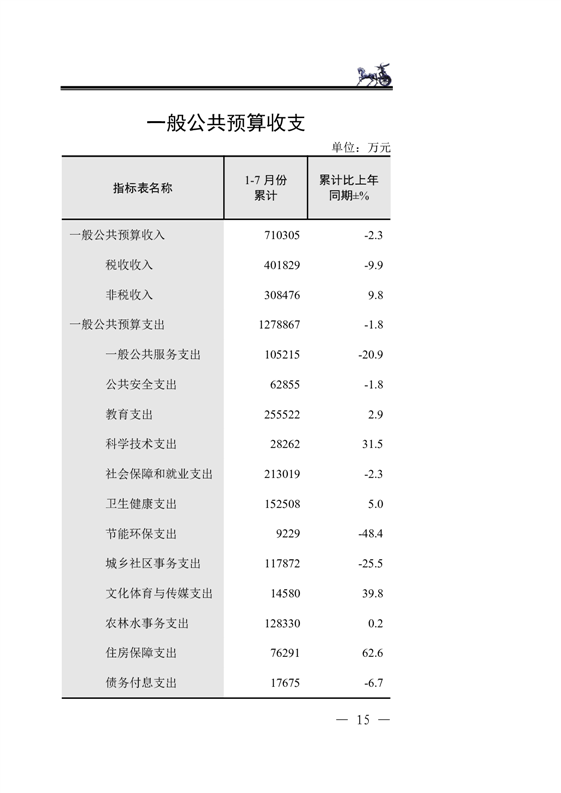 一般公共预算收支

单位：万元

| 指标表名称 | 1-7月份累计 | 累计比上年同期±% |
|---|---|---|
| 一般公共预算收入 | 710305 | -2.3 |
| 税收收入 | 401829 | -9.9 |
| 非税收入 | 308476 | 9.8 |
| 一般公共预算支出 | 1278867 | -1.8 |
| 一般公共服务支出 | 105215 | -20.9 |
| 公共安全支出 | 62855 | -1.8 |
| 教育支出 | 255522 | 2.9 |
| 科学技术支出 | 28262 | 31.5 |
| 社会保障和就业支出 | 213019 | -2.3 |
| 卫生健康支出 | 152508 | 5.0 |
| 节能环保支出 | 9229 | -48.4 |
| 城乡社区事务支出 | 117872 | -25.5 |
| 文化体育与传媒支出 | 14580 | 39.8 |
| 农林水事务支出 | 128330 | 0.2 |
| 住房保障支出 | 76291 | 62.6 |
| 债务付息支出 | 17675 | -6.7 |

— 15 —